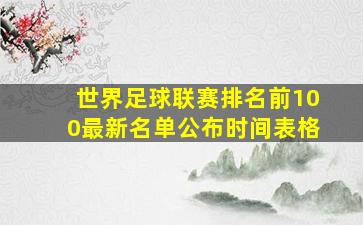 世界足球联赛排名前100最新名单公布时间表格